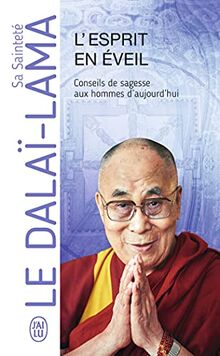 Sa Sainteté
LE DALAÏ-LAMA

L'ESPRIT EN ÉVEIL

Conseils de sagesse aux hommes d'aujourd'hui

J'AI LU